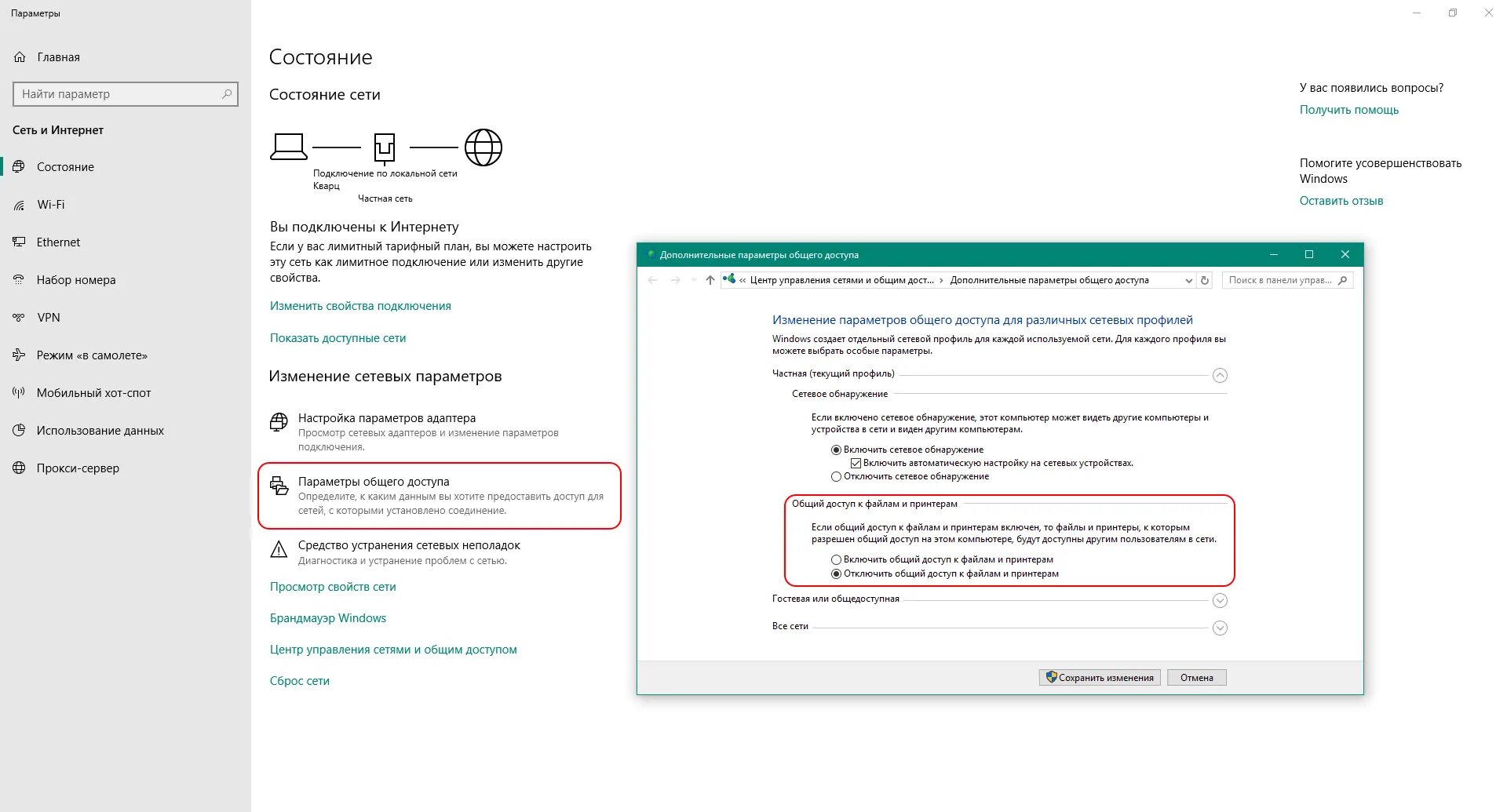 Параметры

Главная

Найти параметр

Сеть и Интернет

Состояние

Wi-Fi

Ethernet

Набор номера

VPN

Режим «в самолете»

Мобильный хот-спот

Использование данных

Прокси-сервер

Состояние

Состояние сети

Подключение по локальной сети
Кварц

Частная сеть

Вы подключены к Интернету

Если у вас лимитный тарифный план, вы можете настроить эту сеть как лимитное подключение или изменить другие свойства.

Изменить свойства подключения

Показать доступные сети

Изменение сетевых параметров

Настройка параметров адаптера
Просмотр сетевых адаптеров и изменение параметров подключения.

Параметры общего доступа
Определите, к каким данным вы хотите предоставить доступ для сетей, с которыми установлено соединение.

Средство устранения сетевых неполадок
Диагностика и устранение проблем с сетью.

Просмотр свойств сети

Брандмауэр Windows

Центр управления сетями и общим доступом

Сброс сети

У вас появились вопросы?
Получить помощь

Помогите усовершенствовать Windows
Оставить отзыв

Дополнительные параметры общего доступа

« Центр управления сетями и общим дост... › Дополнительные параметры общего доступа

Поиск в панели управ...

Изменение параметров общего доступа для различных сетевых профилей

Windows создает отдельный сетевой профиль для каждой используемой сети. Для каждого профиля вы можете выбрать особые параметры.

Частная (текущий профиль)

Сетевое обнаружение

Если включено сетевое обнаружение, этот компьютер может видеть другие компьютеры и устройства в сети и виден другим компьютерам.

Включить сетевое обнаружение
Включить автоматическую настройку на сетевых устройствах.
Отключить сетевое обнаружение

Общий доступ к файлам и принтерам

Если общий доступ к файлам и принтерам включен, то файлы и принтеры, к которым разрешен общий доступ на этом компьютере, будут доступны другим пользователям в сети.

Включить общий доступ к файлам и принтерам
Отключить общий доступ к файлам и принтерам

Гостевая или общедоступная

Все сети

Сохранить изменения
Отмена